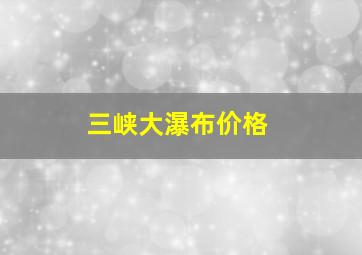 三峡大瀑布价格